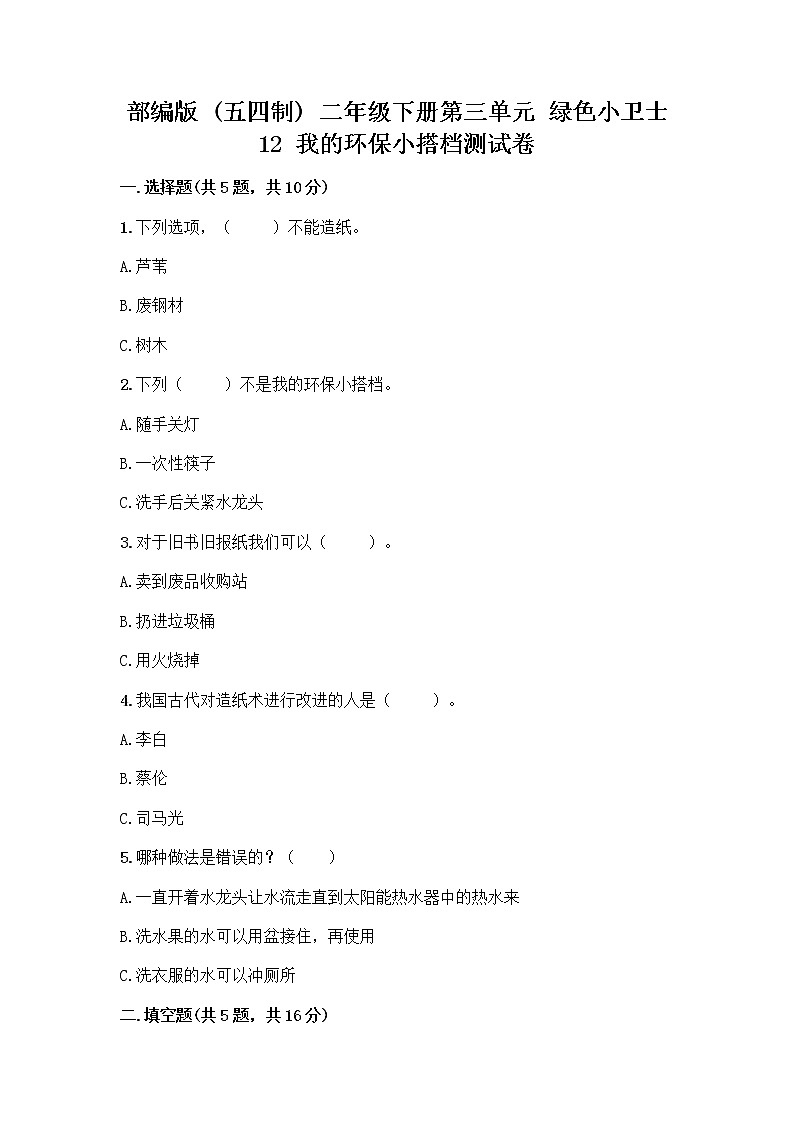 部编版（五四制）二年级下册第三单元 绿色小卫士
12 我的环保小搭档测试卷

一.选择题(共5题，共10分)

1.下列选项，（　　）不能造纸。

A.芦苇

B.废钢材

C.树木

2.下列（　　）不是我的环保小搭档。

A.随手关灯

B.一次性筷子

C.洗手后关紧水龙头

3.对于旧书旧报纸我们可以（　　）。

A.卖到废品收购站

B.扔进垃圾桶

C.用火烧掉

4.我国古代对造纸术进行改进的人是（　　）。

A.李白

B.蔡伦

C.司马光

5.哪种做法是错误的？（　　）

A.一直开着水龙头让水流走直到太阳能热水器中的热水来

B.洗水果的水可以用盆接住，再使用

C.洗衣服的水可以冲厕所

二.填空题(共5题，共16分)